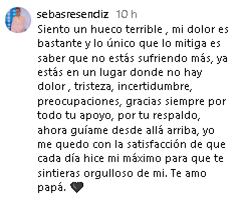 sebasresendiz 10 h
Siento un hueco terrible , mi dolor es bastante y lo único que lo mitiga es saber que no estás sufriendo más, ya estás en un lugar donde no hay dolor , tristeza, incertidumbre, preocupaciones, gracias siempre por todo tu apoyo, por tu respaldo, ahora guíame desde allá arriba, yo me quedo con la satisfacción de que cada día hice mi máximo para que te sintieras orgulloso de mi. Te amo papá. 🖤